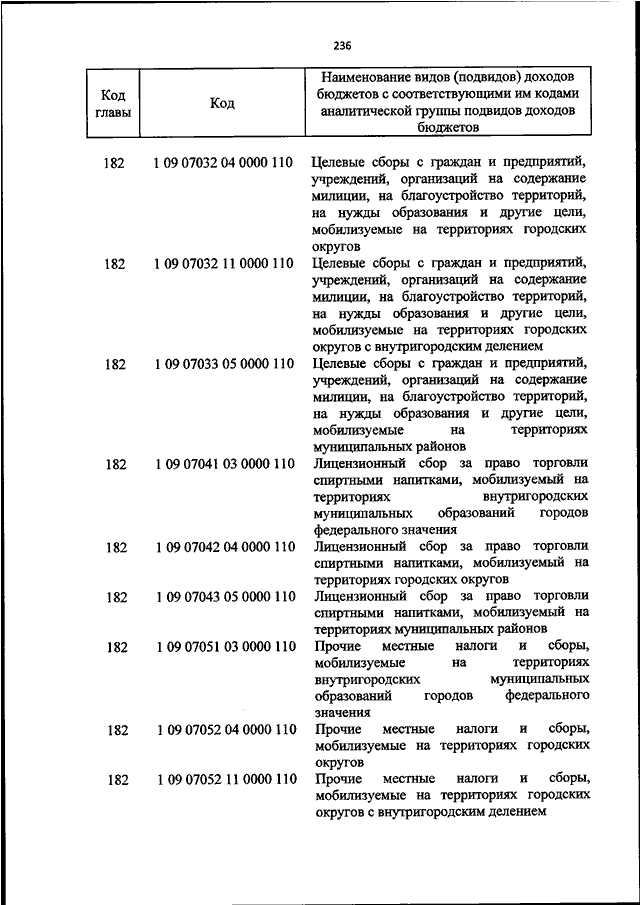 236

| Код главы | Код | Наименование видов (подвидов) доходов бюджетов с соответствующими им кодами аналитической группы подвидов доходов бюджетов |
|---|---|---|
| 182 | 1 09 07032 04 0000 110 | Целевые сборы с граждан и предприятий, учреждений, организаций на содержание милиции, на благоустройство территорий, на нужды образования и другие цели, мобилизуемые на территориях городских округов |
| 182 | 1 09 07032 11 0000 110 | Целевые сборы с граждан и предприятий, учреждений, организаций на содержание милиции, на благоустройство территорий, на нужды образования и другие цели, мобилизуемые на территориях городских округов с внутригородским делением |
| 182 | 1 09 07033 05 0000 110 | Целевые сборы с граждан и предприятий, учреждений, организаций на содержание милиции, на благоустройство территорий, на нужды образования и другие цели, мобилизуемые на территориях муниципальных районов |
| 182 | 1 09 07041 03 0000 110 | Лицензионный сбор за право торговли спиртными напитками, мобилизуемый на территориях внутригородских муниципальных образований городов федерального значения |
| 182 | 1 09 07042 04 0000 110 | Лицензионный сбор за право торговли спиртными напитками, мобилизуемый на территориях городских округов |
| 182 | 1 09 07043 05 0000 110 | Лицензионный сбор за право торговли спиртными напитками, мобилизуемый на территориях муниципальных районов |
| 182 | 1 09 07051 03 0000 110 | Прочие местные налоги и сборы, мобилизуемые на территориях внутригородских муниципальных образований городов федерального значения |
| 182 | 1 09 07052 04 0000 110 | Прочие местные налоги и сборы, мобилизуемые на территориях городских округов |
| 182 | 1 09 07052 11 0000 110 | Прочие местные налоги и сборы, мобилизуемые на территориях городских округов с внутригородским делением |